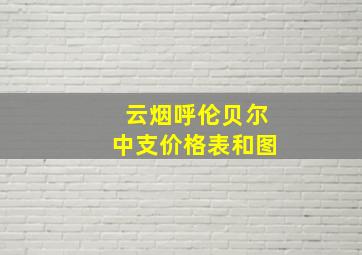 云烟呼伦贝尔
中支价格表和图